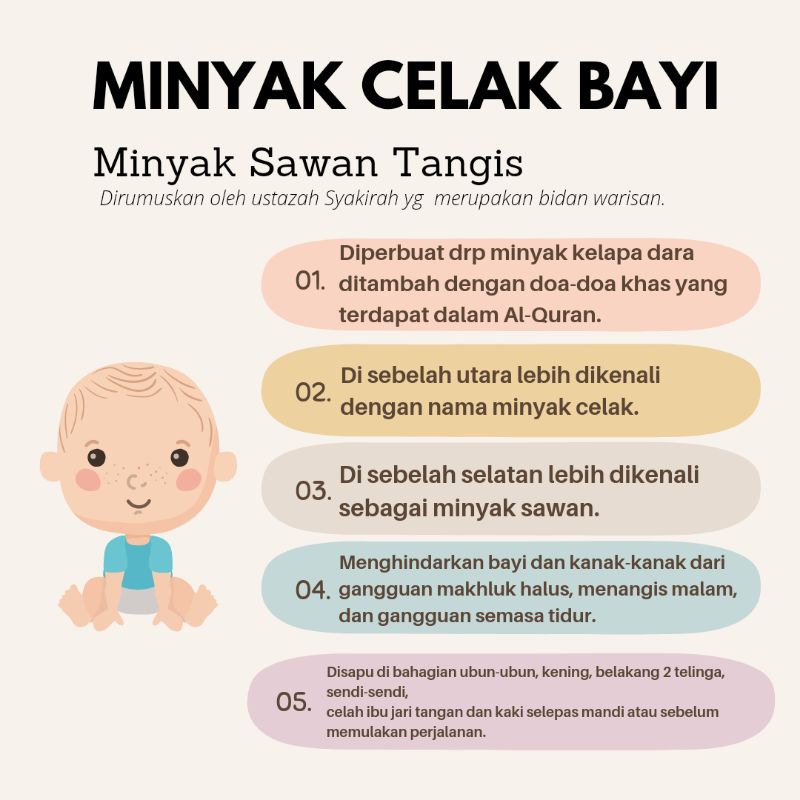 MINYAK CELAK BAYI

Minyak Sawan Tangis

Dirumuskan oleh ustazah Syakirah yg merupakan bidan warisan.

01. Diperbuat drp minyak kelapa dara ditambah dengan doa-doa khas yang terdapat dalam Al-Quran.

02. Di sebelah utara lebih dikenali dengan nama minyak celak.

03. Di sebelah selatan lebih dikenali sebagai minyak sawan.

04. Menghindarkan bayi dan kanak-kanak dari gangguan makhluk halus, menangis malam, dan gangguan semasa tidur.

05. Disapu di bahagian ubun-ubun, kening, belakang 2 telinga, sendi-sendi,
celah ibu jari tangan dan kaki selepas mandi atau sebelum memulakan perjalanan.